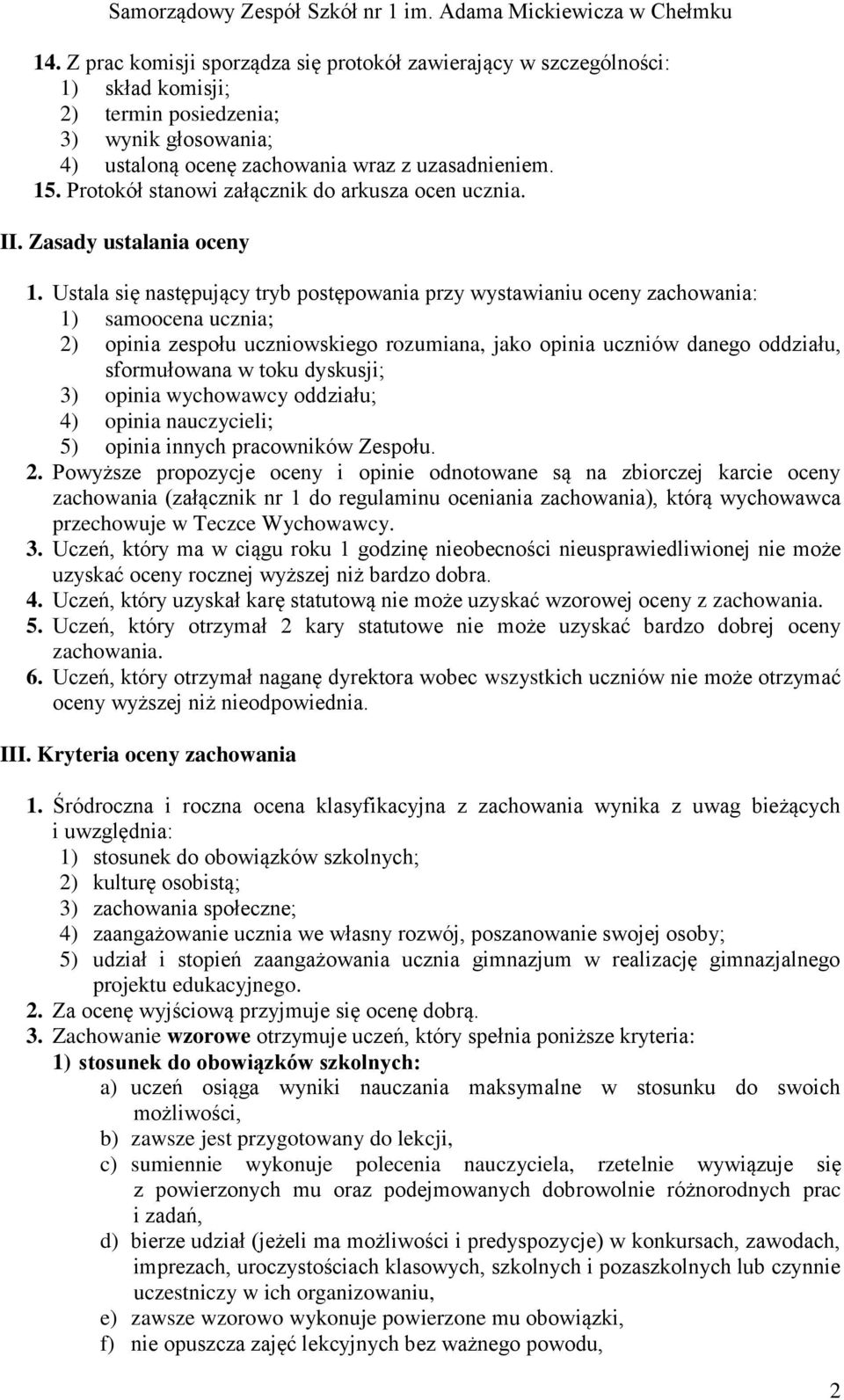 Samorządowy Zespół Szkół nr 1 im. Adama Mickiewicza w Chełmku

14. Z prac komisji sporządza się protokół zawierający w szczególności:
1) skład komisji;
2) termin posiedzenia;
3) wynik głosowania;
4) ustaloną ocenę zachowania wraz z uzasadnieniem.
15. Protokół stanowi załącznik do arkusza ocen ucznia.

II. Zasady ustalania oceny

1. Ustala się następujący tryb postępowania przy wystawianiu oceny zachowania:
1) samoocena ucznia;
2) opinia zespołu uczniowskiego rozumiana, jako opinia uczniów danego oddziału, sformułowana w toku dyskusji;
3) opinia wychowawcy oddziału;
4) opinia nauczycieli;
5) opinia innych pracowników Zespołu.
2. Powyższe propozycje oceny i opinie odnotowane są na zbiorczej karcie oceny zachowania (załącznik nr 1 do regulaminu oceniania zachowania), którą wychowawca przechowuje w Teczce Wychowawcy.
3. Uczeń, który ma w ciągu roku 1 godzinę nieobecności nieusprawiedliwionej nie może uzyskać oceny rocznej wyższej niż bardzo dobra.
4. Uczeń, który uzyskał karę statutową nie może uzyskać wzorowej oceny z zachowania.
5. Uczeń, który otrzymał 2 kary statutowe nie może uzyskać bardzo dobrej oceny zachowania.
6. Uczeń, który otrzymał naganę dyrektora wobec wszystkich uczniów nie może otrzymać oceny wyższej niż nieodpowiednia.

III. Kryteria oceny zachowania

1. Śródroczna i roczna ocena klasyfikacyjna z zachowania wynika z uwag bieżących i uwzględnia:
1) stosunek do obowiązków szkolnych;
2) kulturę osobistą;
3) zachowania społeczne;
4) zaangażowanie ucznia we własny rozwój, poszanowanie swojej osoby;
5) udział i stopień zaangażowania ucznia gimnazjum w realizację gimnazjalnego projektu edukacyjnego.
2. Za ocenę wyjściową przyjmuje się ocenę dobrą.
3. Zachowanie wzorowe otrzymuje uczeń, który spełnia poniższe kryteria:
1) stosunek do obowiązków szkolnych:
a) uczeń osiąga wyniki nauczania maksymalne w stosunku do swoich możliwości,
b) zawsze jest przygotowany do lekcji,
c) sumiennie wykonuje polecenia nauczyciela, rzetelnie wywiązuje się z powierzonych mu oraz podejmowanych dobrowolnie różnorodnych prac i zadań,
d) bierze udział (jeżeli ma możliwości i predyspozycje) w konkursach, zawodach, imprezach, uroczystościach klasowych, szkolnych i pozaszkolnych lub czynnie uczestniczy w ich organizowaniu,
e) zawsze wzorowo wykonuje powierzone mu obowiązki,
f) nie opuszcza zajęć lekcyjnych bez ważnego powodu,

2